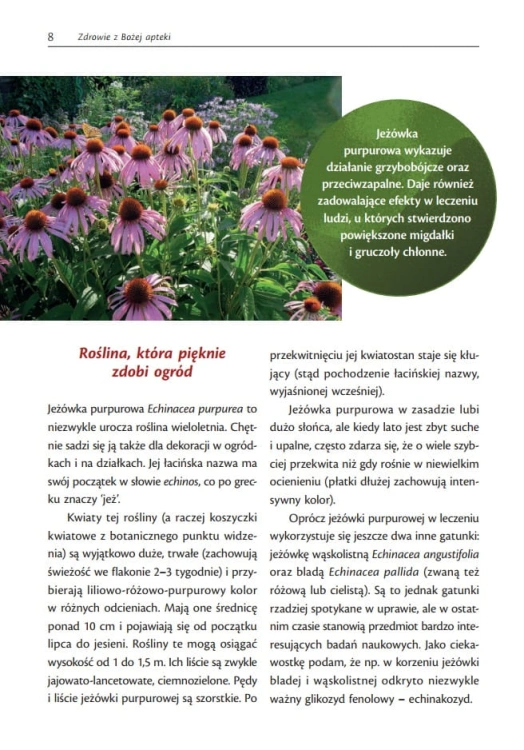 8 Zdrowie z Bożej apteki

Jeżówka purpurowa wykazuje działanie grzybobójcze oraz przeciwzapalne. Daje również zadowalające efekty w leczeniu ludzi, u których stwierdzono powiększone migdałki i gruczoły chłonne.

Roślina, która pięknie zdobi ogród

Jeżówka purpurowa Echinacea purpurea to niezwykle urocza roślina wieloletnia. Chętnie sadzi się ją także dla dekoracji w ogródkach i na działkach. Jej łacińska nazwa ma swój początek w słowie echinos, co po grecku znaczy 'jeż'.

Kwiaty tej rośliny (a raczej koszyczki kwiatowe z botanicznego punktu widzenia) są wyjątkowo duże, trwałe (zachowują świeżość we flakonie 2–3 tygodnie) i przybierają liliowo-różowo-purpurowy kolor w różnych odcieniach. Mają one średnicę ponad 10 cm i pojawiają się od początku lipca do jesieni. Rośliny te mogą osiągać wysokość od 1 do 1,5 m. Ich liście są zwykle jajowato-lancetowate, ciemnozielone. Pędy i liście jeżówki purpurowej są szorstkie. Po przekwitnięciu jej kwiatostan staje się kłujący (stąd pochodzenie łacińskiej nazwy, wyjaśnionej wcześniej).

Jeżówka purpurowa w zasadzie lubi dużo słońca, ale kiedy lato jest zbyt suche i upalne, często zdarza się, że o wiele szybciej przekwita niż gdy rośnie w niewielkim ocienieniu (płatki dłużej zachowują intensywny kolor).

Oprócz jeżówki purpurowej w leczeniu wykorzystuje się jeszcze dwa inne gatunki: jeżówkę wąskolistną Echinacea angustifolia oraz bladą Echinacea pallida (zwaną też różową lub cielistą). Są to jednak gatunki rzadziej spotykane w uprawie, ale w ostatnim czasie stanowią przedmiot bardzo interesujących badań naukowych. Jako ciekawostkę podam, że np. w korzeniu jeżówki bladej i wąskolistnej odkryto niezwykle ważny glikozyd fenolowy – echinakozyd.